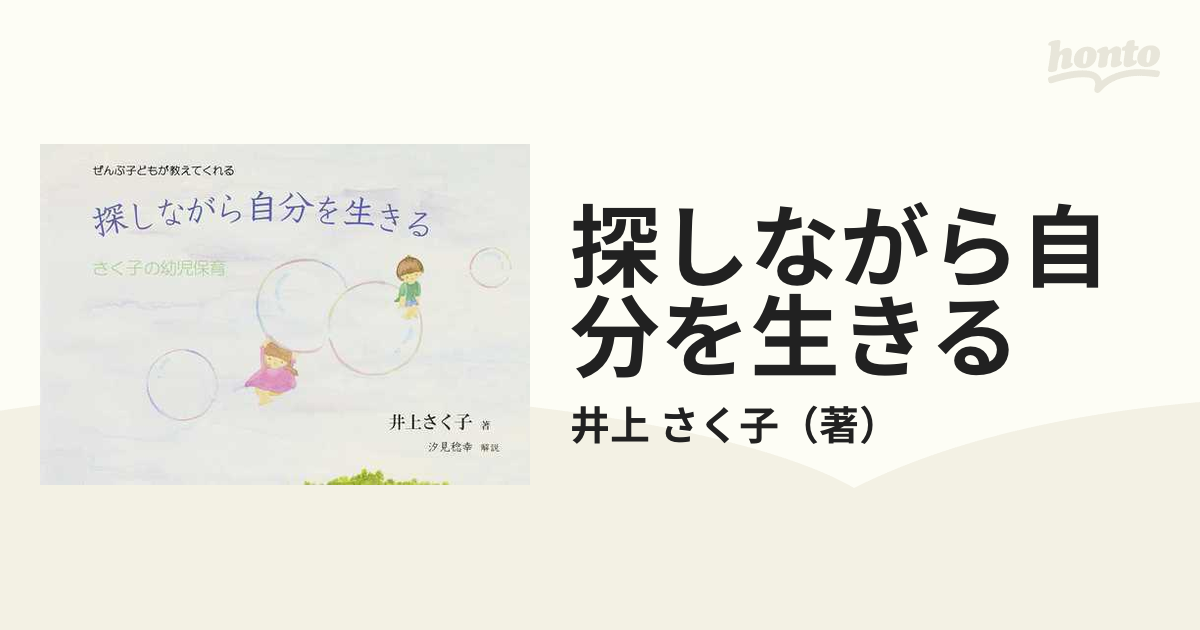 honto

ぜんぶ子どもが教えてくれる

探しながら自分を生きる

さく子の幼児保育

井上さく子 著

汐見稔幸 解説

探しながら自分を生きる

井上 さく子（著）